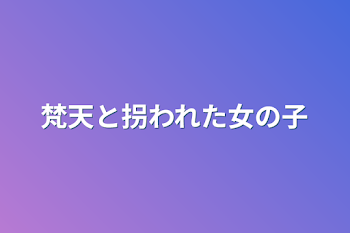 梵天と拐われた女の子